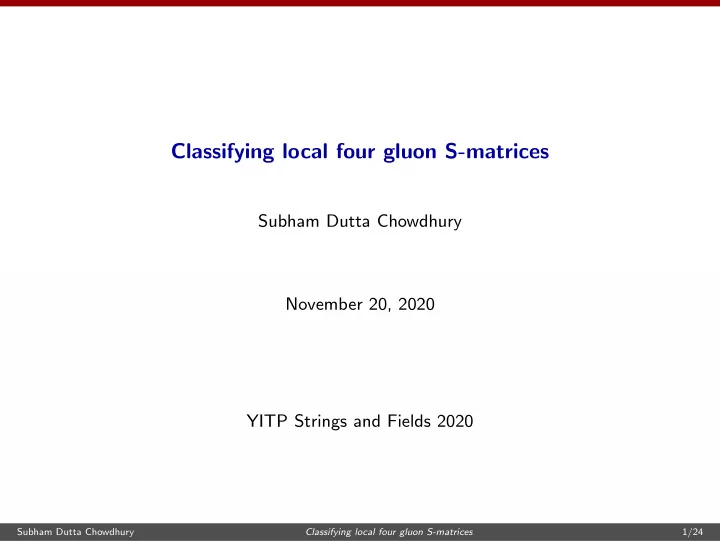 Classifying local four gluon S-matrices

Subham Dutta Chowdhury

November 20, 2020

YITP Strings and Fields 2020

Subham Dutta Chowdhury Classifying local four gluon S-matrices 1/24